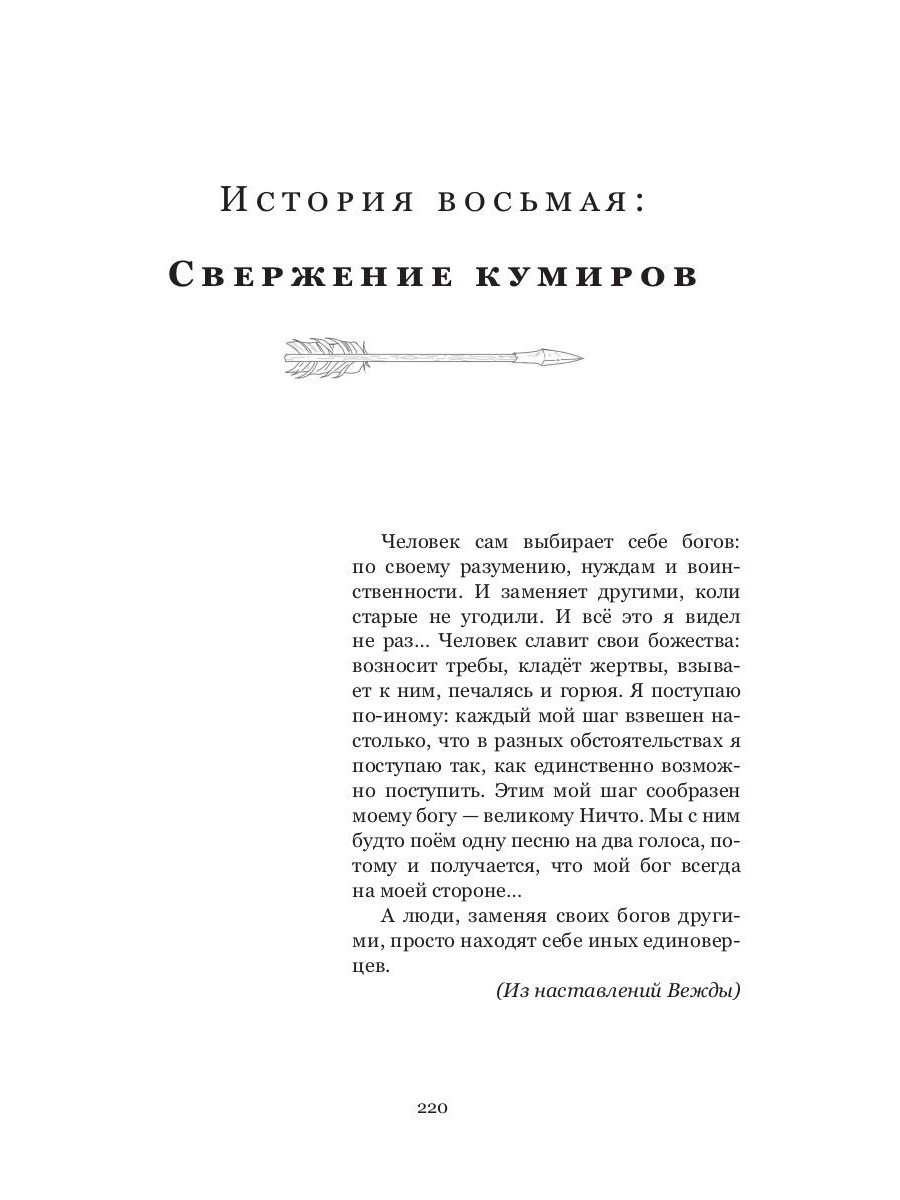 История восьмая:

Свержение кумиров

Человек сам выбирает себе богов: по своему разумению, нуждам и воинственности. И заменяет другими, коли старые не угодили. И всё это я видел не раз... Человек славит свои божества: возносит требы, кладёт жертвы, взывает к ним, печалясь и горюя. Я поступаю по-иному: каждый мой шаг взвешен настолько, что в разных обстоятельствах я поступаю так, как единственно возможно поступить. Этим мой шаг сообразен моему богу — великому Ничто. Мы с ним будто поём одну песню на два голоса, потому и получается, что мой бог всегда на моей стороне...

А люди, заменяя своих богов другими, просто находят себе иных единоверцев.

(Из наставлений Вежды)

220